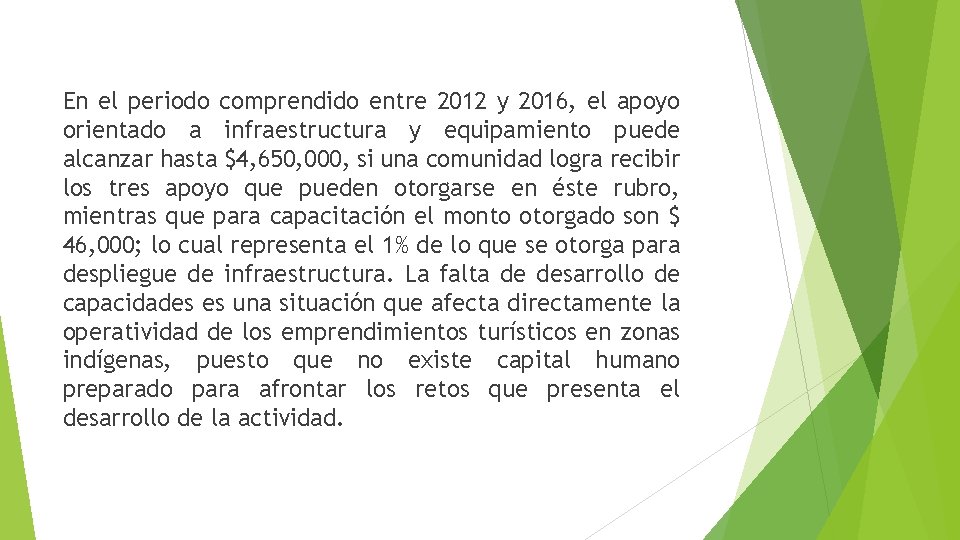 En el periodo comprendido entre 2012 y 2016, el apoyo orientado a infraestructura y equipamiento puede alcanzar hasta \$4,650,000, si una comunidad logra recibir los tres apoyo que pueden otorgarse en éste rubro, mientras que para capacitación el monto otorgado son \$ 46,000; lo cual representa el 1% de lo que se otorga para despliegue de infraestructura. La falta de desarrollo de capacidades es una situación que afecta directamente la operatividad de los emprendimientos turísticos en zonas indígenas, puesto que no existe capital humano preparado para afrontar los retos que presenta el desarrollo de la actividad.